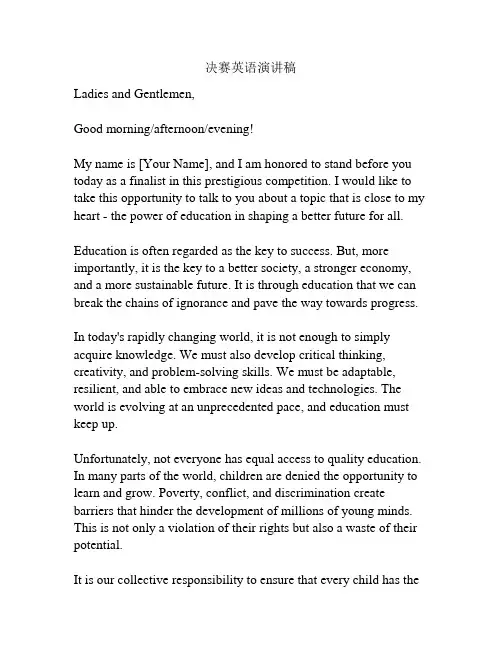 决赛英语演讲稿

Ladies and Gentlemen,

Good morning/afternoon/evening!

My name is [Your Name], and I am honored to stand before you today as a finalist in this prestigious competition. I would like to take this opportunity to talk to you about a topic that is close to my heart - the power of education in shaping a better future for all.

Education is often regarded as the key to success. But, more importantly, it is the key to a better society, a stronger economy, and a more sustainable future. It is through education that we can break the chains of ignorance and pave the way towards progress.

In today's rapidly changing world, it is not enough to simply acquire knowledge. We must also develop critical thinking, creativity, and problem-solving skills. We must be adaptable, resilient, and able to embrace new ideas and technologies. The world is evolving at an unprecedented pace, and education must keep up.

Unfortunately, not everyone has equal access to quality education. In many parts of the world, children are denied the opportunity to learn and grow. Poverty, conflict, and discrimination create barriers that hinder the development of millions of young minds. This is not only a violation of their rights but also a waste of their potential.

It is our collective responsibility to ensure that every child has the